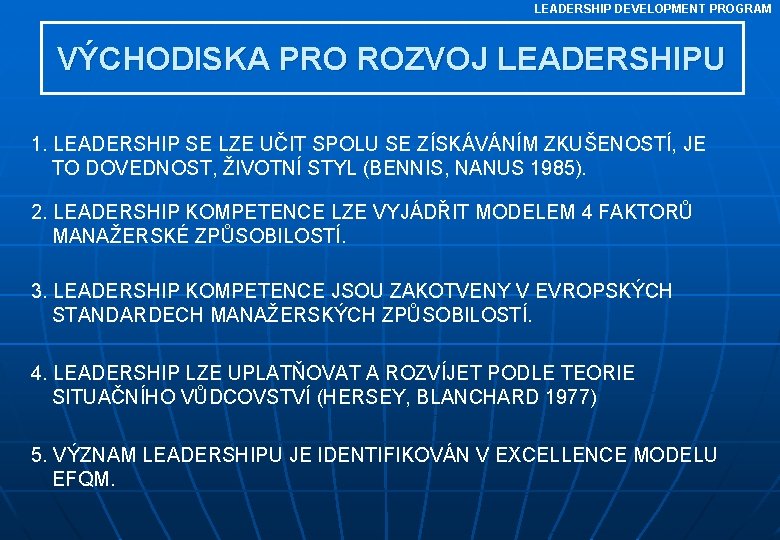 LEADERSHIP DEVELOPMENT PROGRAM

VÝCHODISKA PRO ROZVOJ LEADERSHIPU

1. LEADERSHIP SE LZE UČIT SPOLU SE ZÍSKÁVÁNÍM ZKUŠENOSTÍ, JE TO DOVEDNOST, ŽIVOTNÍ STYL (BENNIS, NANUS 1985).

2. LEADERSHIP KOMPETENCE LZE VYJÁDŘIT MODELEM 4 FAKTORŮ MANAŽERSKÉ ZPŮSOBILOSTÍ.

3. LEADERSHIP KOMPETENCE JSOU ZAKOTVENY V EVROPSKÝCH STANDARDECH MANAŽERSKÝCH ZPŮSOBILOSTÍ.

4. LEADERSHIP LZE UPLATŇOVAT A ROZVÍJET PODLE TEORIE SITUAČNÍHO VŮDCOVSTVÍ (HERSEY, BLANCHARD 1977)

5. VÝZNAM LEADERSHIPU JE IDENTIFIKOVÁN V EXCELLENCE MODELU EFQM.